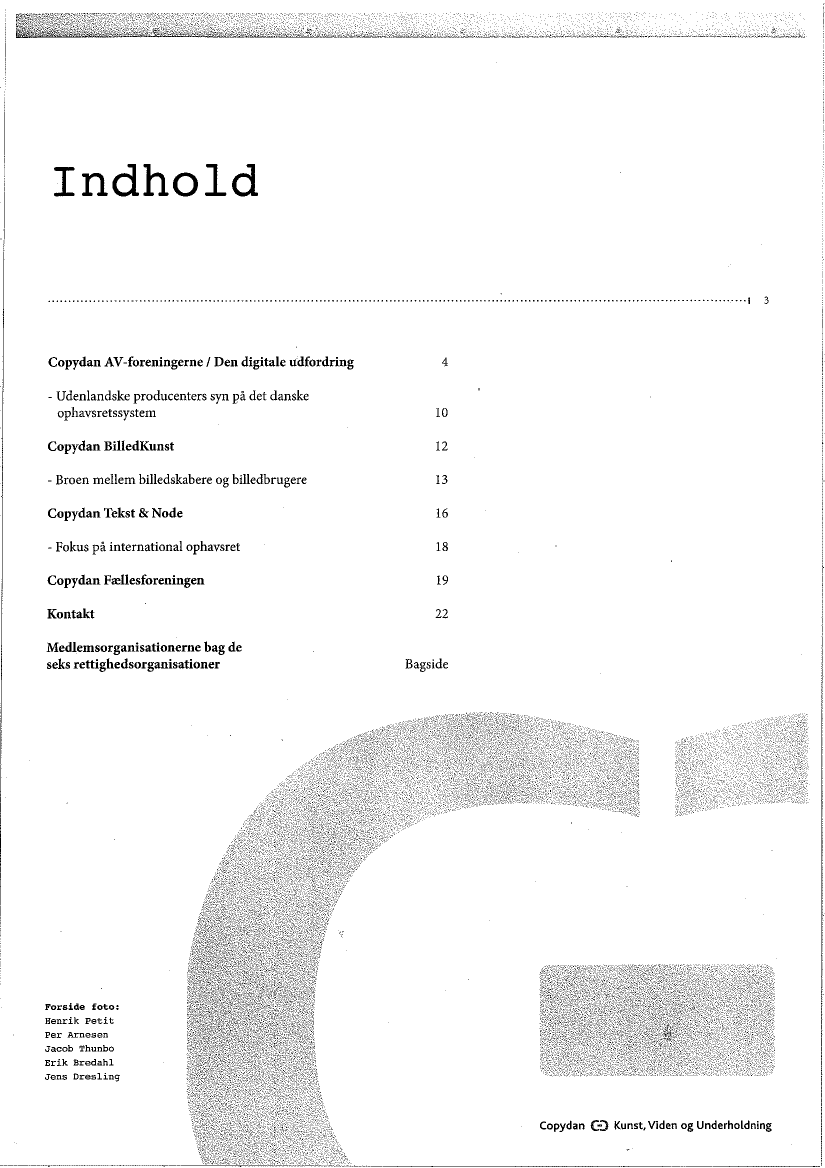 Indhold

3

Copydan AV-foreningerne / Den digitale udfordring 4

- Udenlandske producenters syn på det danske ophavsretssystem 10

Copydan BilledKunst 12

- Broen mellem billedskabere og billedbrugere 13

Copydan Tekst & Node 16

- Fokus på international ophavsret 18

Copydan Fællesforeningen 19

Kontakt 22

Medlemsorganisationerne bag de seks rettighedsorganisationer Bagside

Forside foto:
Henrik Petit
Per Arnesen
Jacob Thunbo
Erik Bredahl
Jens Dresling

Copydan Kunst, Viden og Underholdning